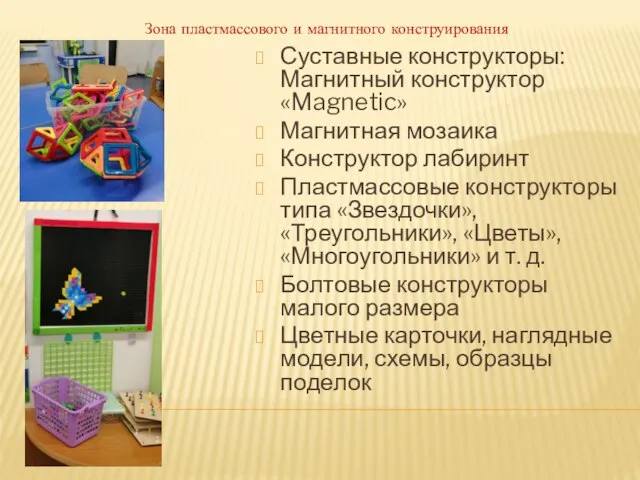 Зона пластмассового и магнитного конструирования

Суставные конструкторы: Магнитный конструктор «Magnetic»

Магнитная мозаика

Конструктор лабиринт

Пластмассовые конструкторы типа «Звездочки», «Треугольники», «Цветы», «Многоугольники» и т. д.

Болтовые конструкторы малого размера

Цветные карточки, наглядные модели, схемы, образцы поделок